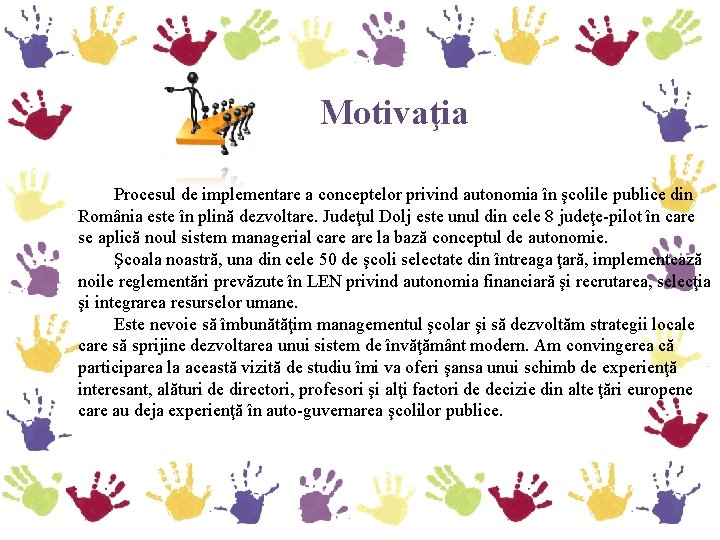 Motivaţia

Procesul de implementare a conceptelor privind autonomia în şcolile publice din România este în plină dezvoltare. Judeţul Dolj este unul din cele 8 judeţe-pilot în care se aplică noul sistem managerial care are la bază conceptul de autonomie.

Şcoala noastră, una din cele 50 de şcoli selectate din întreaga ţară, implementează noile reglementări prevăzute în LEN privind autonomia financiară şi recrutarea, selecţia şi integrarea resurselor umane.

Este nevoie să îmbunătăţim managementul şcolar şi să dezvoltăm strategii locale care să sprijine dezvoltarea unui sistem de învăţământ modern. Am convingerea că participarea la această vizită de studiu îmi va oferi şansa unui schimb de experienţă interesant, alături de directori, profesori şi alţi factori de decizie din alte ţări europene care au deja experienţă în auto-guvernarea şcolilor publice.